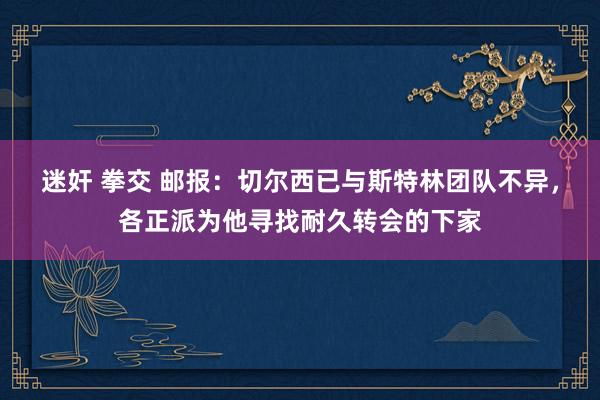 迷奸 拳交 邮报：切尔西已与斯特林团队不异，各正派为他寻找耐久转会的下家